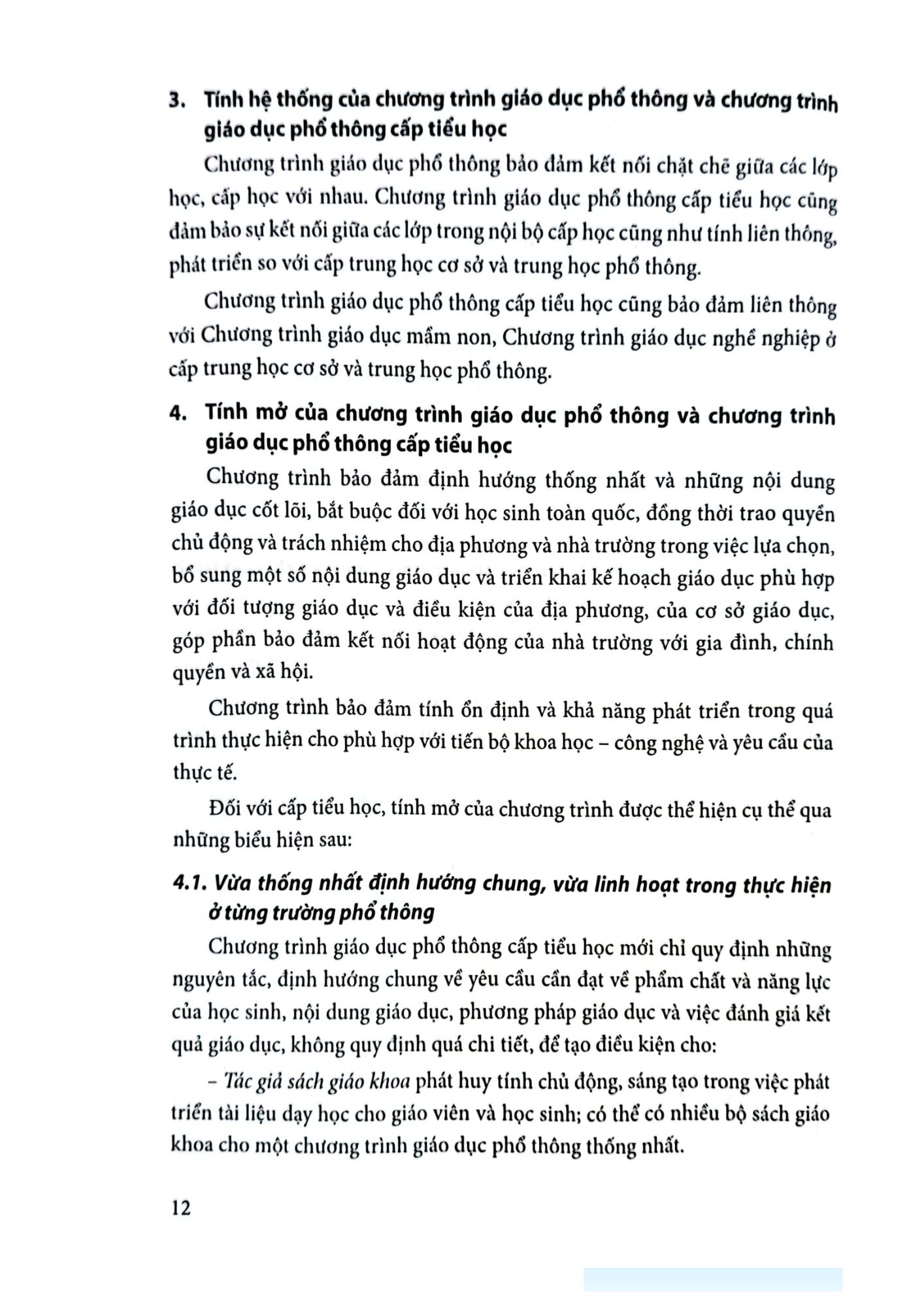 3. Tính hệ thống của chương trình giáo dục phổ thông và chương trình giáo dục phổ thông cấp tiểu học

Chương trình giáo dục phổ thông bảo đảm kết nối chặt chẽ giữa các lớp học, cấp học với nhau. Chương trình giáo dục phổ thông cấp tiểu học cũng đảm bảo sự kết nối giữa các lớp trong nội bộ cấp học cũng như tính liên thông, phát triển so với cấp trung học cơ sở và trung học phổ thông.

Chương trình giáo dục phổ thông cấp tiểu học cũng bảo đảm liên thông với Chương trình giáo dục mầm non, Chương trình giáo dục nghề nghiệp ở cấp trung học cơ sở và trung học phổ thông.

4. Tính mở của chương trình giáo dục phổ thông và chương trình giáo dục phổ thông cấp tiểu học

Chương trình bảo đảm định hướng thống nhất và những nội dung giáo dục cốt lõi, bắt buộc đối với học sinh toàn quốc, đồng thời trao quyền chủ động và trách nhiệm cho địa phương và nhà trường trong việc lựa chọn, bổ sung một số nội dung giáo dục và triển khai kế hoạch giáo dục phù hợp với đối tượng giáo dục và điều kiện của địa phương, của cơ sở giáo dục, góp phần bảo đảm kết nối hoạt động của nhà trường với gia đình, chính quyền và xã hội.

Chương trình bảo đảm tính ổn định và khả năng phát triển trong quá trình thực hiện cho phù hợp với tiến bộ khoa học – công nghệ và yêu cầu của thực tế.

Đối với cấp tiểu học, tính mở của chương trình được thể hiện cụ thể qua những biểu hiện sau:

4.1. Vừa thống nhất định hướng chung, vừa linh hoạt trong thực hiện ở từng trường phổ thông

Chương trình giáo dục phổ thông cấp tiểu học mới chỉ quy định những nguyên tắc, định hướng chung về yêu cầu cần đạt về phẩm chất và năng lực của học sinh, nội dung giáo dục, phương pháp giáo dục và việc đánh giá kết quả giáo dục, không quy định quá chi tiết, để tạo điều kiện cho:

– Tác giả sách giáo khoa phát huy tính chủ động, sáng tạo trong việc phát triển tài liệu dạy học cho giáo viên và học sinh; có thể có nhiều bộ sách giáo khoa cho một chương trình giáo dục phổ thông thống nhất.

12